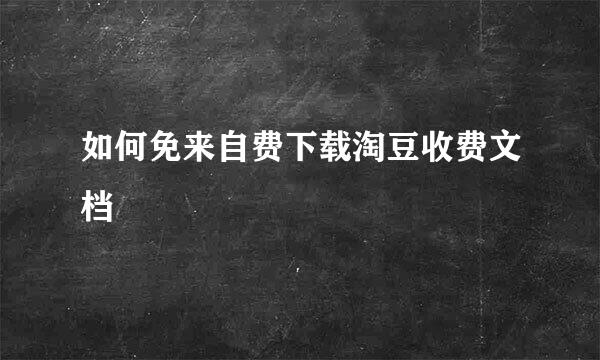 如何免来自费下载淘豆收费文档